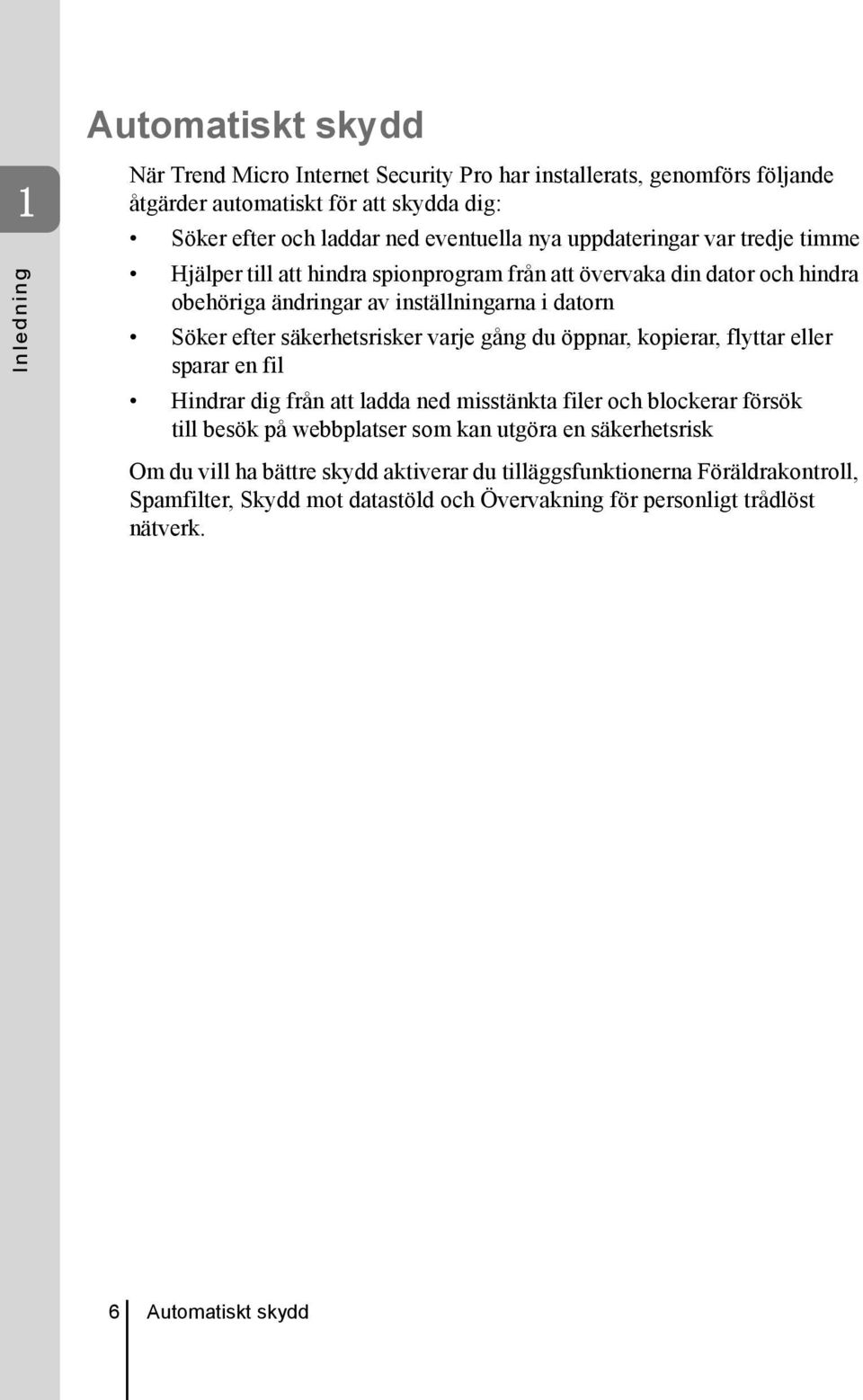 1

Inledning

Automatiskt skydd

När Trend Micro Internet Security Pro har installerats, genomförs följande åtgärder automatiskt för att skydda dig:

• Söker efter och laddar ned eventuella nya uppdateringar var tredje timme
• Hjälper till att hindra spionprogram från att övervaka din dator och hindra obehöriga ändringar av inställningarna i datorn
• Söker efter säkerhetsrisker varje gång du öppnar, kopierar, flyttar eller sparar en fil
• Hindrar dig från att ladda ned misstänkta filer och blockerar försök till besök på webbplatser som kan utgöra en säkerhetsrisk

Om du vill ha bättre skydd aktiverar du tilläggsfunktionerna Föräldrakontroll, Spamfilter, Skydd mot datastöld och Övervakning för personligt trådlöst nätverk.

6 Automatiskt skydd